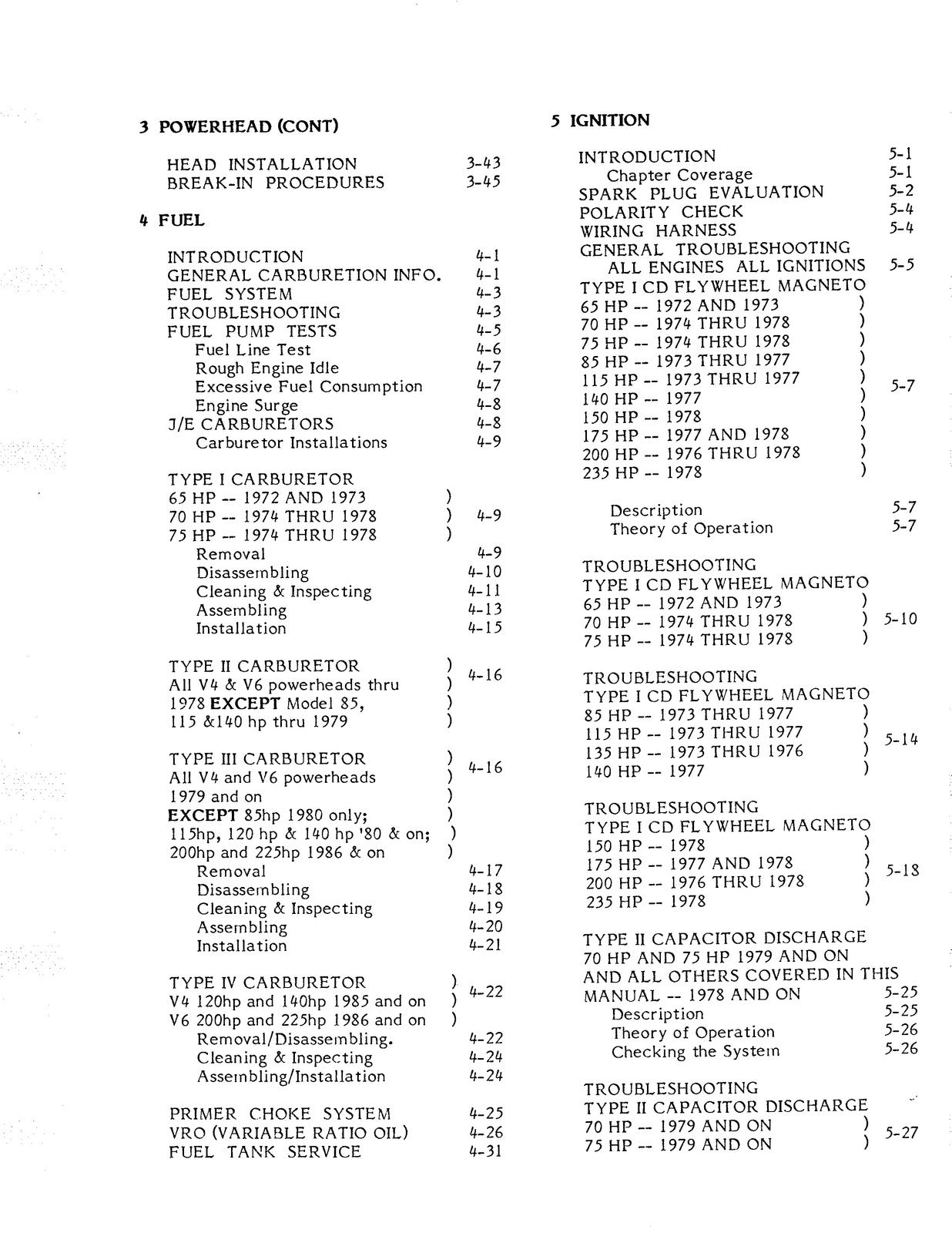 3 POWERHEAD (CONT)

HEAD INSTALLATION 3-43
BREAK-IN PROCEDURES 3-45

4 FUEL

INTRODUCTION 4-1
GENERAL CARBURETION INFO. 4-1
FUEL SYSTEM 4-3
TROUBLESHOOTING 4-3
FUEL PUMP TESTS 4-5
Fuel Line Test 4-6
Rough Engine Idle 4-7
Excessive Fuel Consumption 4-7
Engine Surge 4-8
J/E CARBURETORS 4-8
Carburetor Installations 4-9

TYPE I CARBURETOR
65 HP -- 1972 AND 1973 )
70 HP -- 1974 THRU 1978 ) 4-9
75 HP -- 1974 THRU 1978 )
Removal 4-9
Disassembling 4-10
Cleaning & Inspecting 4-11
Assembling 4-13
Installation 4-15

TYPE II CARBURETOR )
All V4 & V6 powerheads thru ) 4-16
1978 EXCEPT Model 85, )
115 &140 hp thru 1979 )

TYPE III CARBURETOR )
All V4 and V6 powerheads ) 4-16
1979 and on )
EXCEPT 85hp 1980 only; )
115hp, 120 hp & 140 hp '80 & on; )
200hp and 225hp 1986 & on )
Removal 4-17
Disassembling 4-18
Cleaning & Inspecting 4-19
Assembling 4-20
Installation 4-21

TYPE IV CARBURETOR )
V4 120hp and 140hp 1985 and on ) 4-22
V6 200hp and 225hp 1986 and on )
Removal/Disassembling. 4-22
Cleaning & Inspecting 4-24
Assembling/Installation 4-24

PRIMER CHOKE SYSTEM 4-25
VRO (VARIABLE RATIO OIL) 4-26
FUEL TANK SERVICE 4-31

5 IGNITION

INTRODUCTION 5-1
Chapter Coverage 5-1
SPARK PLUG EVALUATION 5-2
POLARITY CHECK 5-4
WIRING HARNESS 5-4
GENERAL TROUBLESHOOTING
ALL ENGINES ALL IGNITIONS 5-5
TYPE I CD FLYWHEEL MAGNETO
65 HP -- 1972 AND 1973 )
70 HP -- 1974 THRU 1978 )
75 HP -- 1974 THRU 1978 )
85 HP -- 1973 THRU 1977 )
115 HP -- 1973 THRU 1977 ) 5-7
140 HP -- 1977 )
150 HP -- 1978 )
175 HP -- 1977 AND 1978 )
200 HP -- 1976 THRU 1978 )
235 HP -- 1978 )

Description 5-7
Theory of Operation 5-7

TROUBLESHOOTING
TYPE I CD FLYWHEEL MAGNETO
65 HP -- 1972 AND 1973 )
70 HP -- 1974 THRU 1978 ) 5-10
75 HP -- 1974 THRU 1978 )

TROUBLESHOOTING
TYPE I CD FLYWHEEL MAGNETO
85 HP -- 1973 THRU 1977 )
115 HP -- 1973 THRU 1977 ) 5-14
135 HP -- 1973 THRU 1976 )
140 HP -- 1977 )

TROUBLESHOOTING
TYPE I CD FLYWHEEL MAGNETO
150 HP -- 1978 )
175 HP -- 1977 AND 1978 ) 5-18
200 HP -- 1976 THRU 1978 )
235 HP -- 1978 )

TYPE II CAPACITOR DISCHARGE
70 HP AND 75 HP 1979 AND ON
AND ALL OTHERS COVERED IN THIS
MANUAL -- 1978 AND ON 5-25
Description 5-25
Theory of Operation 5-26
Checking the System 5-26

TROUBLESHOOTING
TYPE II CAPACITOR DISCHARGE
70 HP -- 1979 AND ON ) 5-27
75 HP -- 1979 AND ON )